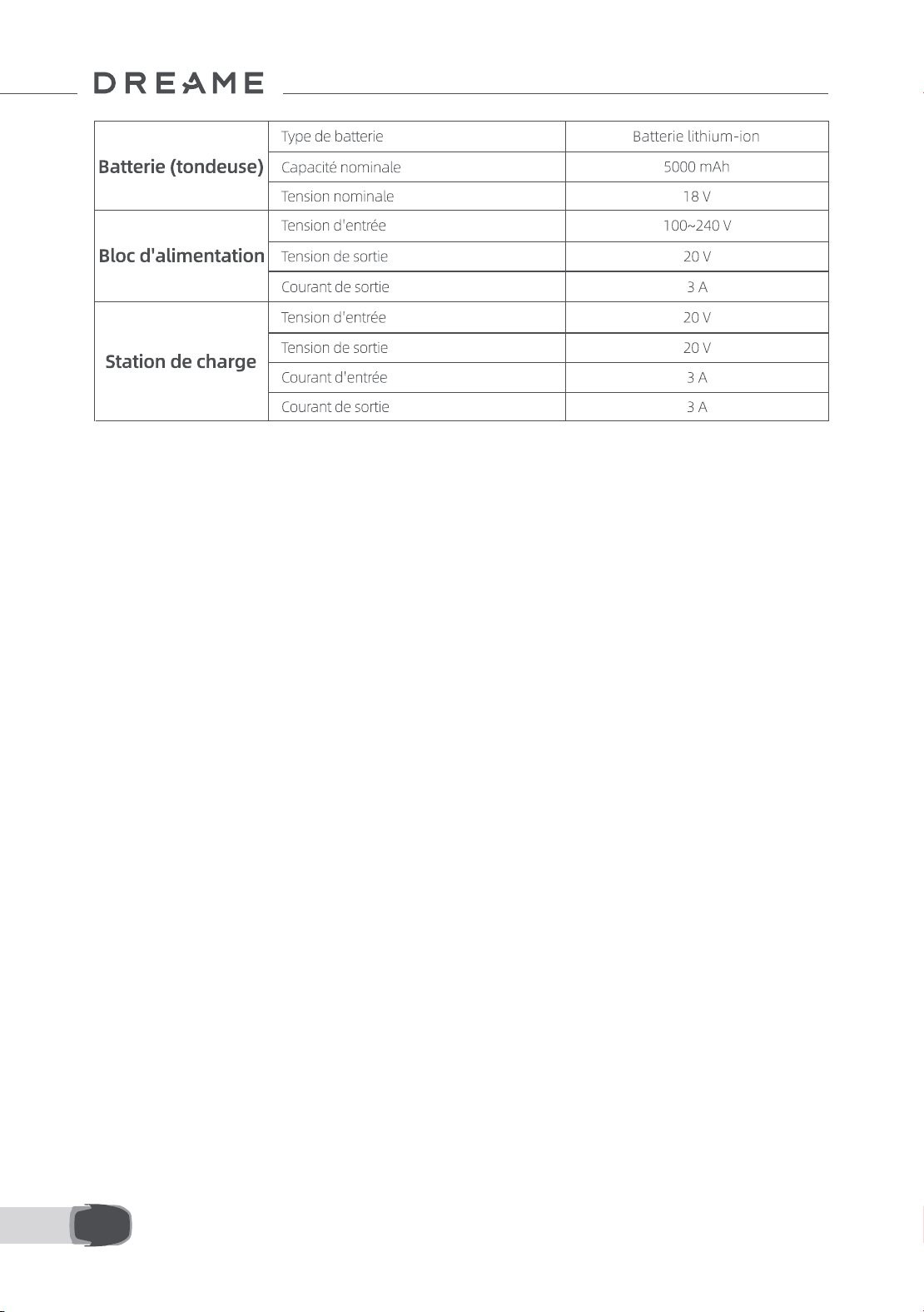 DREAME

| Batterie (tondeuse) | Type de batterie | Batterie lithium-ion |
|---|---|---|
| | Capacité nominale | 5000 mAh |
| | Tension nominale | 18 V |
| Bloc d'alimentation | Tension d'entrée | 100~240 V |
| | Tension de sortie | 20 V |
| | Courant de sortie | 3 A |
| Station de charge | Tension d'entrée | 20 V |
| | Tension de sortie | 20 V |
| | Courant d'entrée | 3 A |
| | Courant de sortie | 3 A |